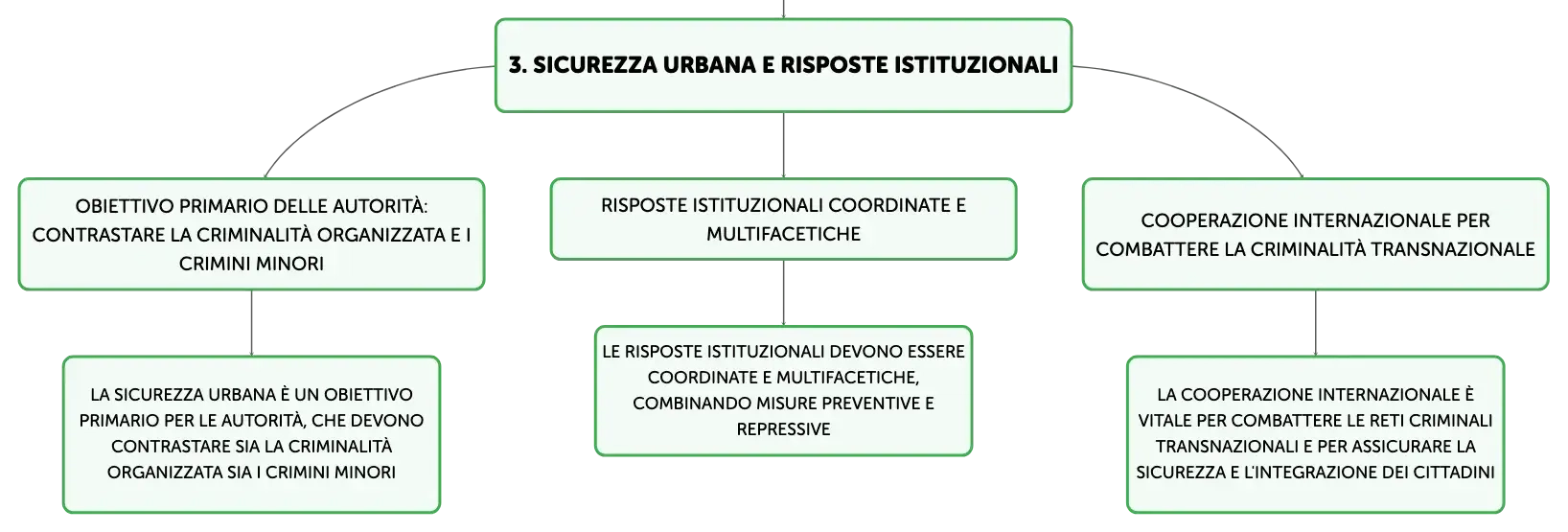 3. SICUREZZA URBANA E RISPOSTE ISTITUZIONALI

OBIETTIVO PRIMARIO DELLE AUTORITÀ: CONTRASTARE LA CRIMINALITÀ ORGANIZZATA E I CRIMINI MINORI

LA SICUREZZA URBANA È UN OBIETTIVO PRIMARIO PER LE AUTORITÀ, CHE DEVONO CONTRASTARE SIA LA CRIMINALITÀ ORGANIZZATA SIA I CRIMINI MINORI

RISPOSTE ISTITUZIONALI COORDINATE E MULTIFACETICHE

LE RISPOSTE ISTITUZIONALI DEVONO ESSERE COORDINATE E MULTIFACETICHE, COMBINANDO MISURE PREVENTIVE E REPRESSIVE

COOPERAZIONE INTERNAZIONALE PER COMBATTERE LA CRIMINALITÀ TRANSNAZIONALE

LA COOPERAZIONE INTERNAZIONALE È VITALE PER COMBATTERE LE RETI CRIMINALI TRANSNAZIONALI E PER ASSICURARE LA SICUREZZA E L'INTEGRAZIONE DEI CITTADINI